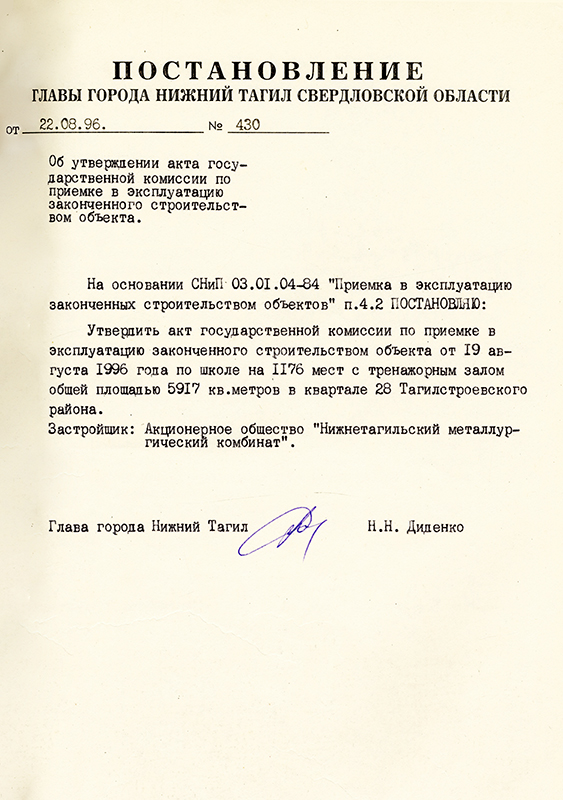 ПОСТАНОВЛЕНИЕ
ГЛАВЫ ГОРОДА НИЖНИЙ ТАГИЛ СВЕРДЛОВСКОЙ ОБЛАСТИ

от 22.08.96. № 430

Об утверждении акта государственной комиссии по приемке в эксплуатацию законченного строительством объекта.

На основании СНиП 03.01.04-84 "Приемка в эксплуатацию законченных строительством объектов" п.4.2 ПОСТАНОВЛЯЮ:

Утвердить акт государственной комиссии по приемке в эксплуатацию законченного строительством объекта от I9 августа 1996 года по школе на II76 мест с тренажорным залом общей площадью 59I7 кв.метров в квартале 28 Тагилстроевского района.

Застройщик: Акционерное общество "Нижнетагильский металлургический комбинат".

Глава города Нижний Тагил Н.Н. Диденко